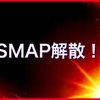 SMAP解散！